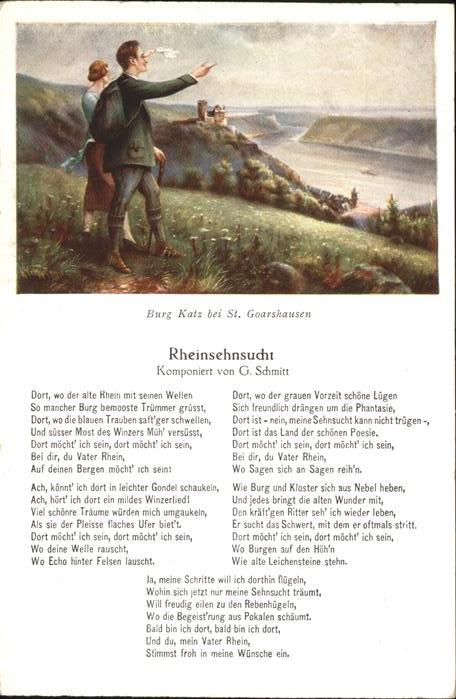 Burg Katz bei St. Goarshausen

Rheinsehnsucht
Komponiert von G. Schmitt

Dort, wo der alte Rhein mit seinen Wellen
So mancher Burg bemooste Trümmer grüsst,
Dort, wo die blauen Trauben saft'ger schwellen,
Und süsser Most des Winzers Müh' versüsst,
Dort möcht' ich sein, dort möcht' ich sein,
Bei dir, du Vater Rhein,
Auf deinen Bergen möcht' ich sein!

Ach, könnt' ich dort in leichter Gondel schaukeln,
Ach, hört' ich dort ein mildes Winzerlied!
Viel schönre Träume würden mich umgaukeln,
Als sie der Pleisse flaches Ufer biet't.
Dort möcht' ich sein, dort möcht' ich sein,
Wo deine Welle rauscht,
Wo Echo hinter Felsen lauscht.

Dort, wo der grauen Vorzeit schöne Lügen
Sich freundlich drängen um die Phantasie,
Dort ist - nein, meine Sehnsucht kann nicht trügen -,
Dort ist das Land der schönen Poesie.
Dort möcht' ich sein, dort möcht' ich sein,
Bei dir, du Vater Rhein,
Wo Sagen sich an Sagen reih'n.

Wie Burg und Kloster sich aus Nebel heben,
Und jedes bringt die alten Wunder mit,
Den kräft'gen Ritter seh' ich wieder leben,
Er sucht das Schwert, mit dem er oftmals stritt.
Dort möcht' ich sein, dort möcht' ich sein,
Wo Burgen auf den Höh'n
Wie alte Leichensteine stehn.

Ja, meine Schritte will ich dorthin flügeln,
Wohin sich jetzt nur meine Sehnsucht träumt,
Will freudig eilen zu den Rebenhügeln,
Wo die Begeist'rung aus Pokalen schäumt.
Bald bin ich dort, bald bin ich dort,
Und du, mein Vater Rhein,
Stimmst froh in meine Wünsche ein.